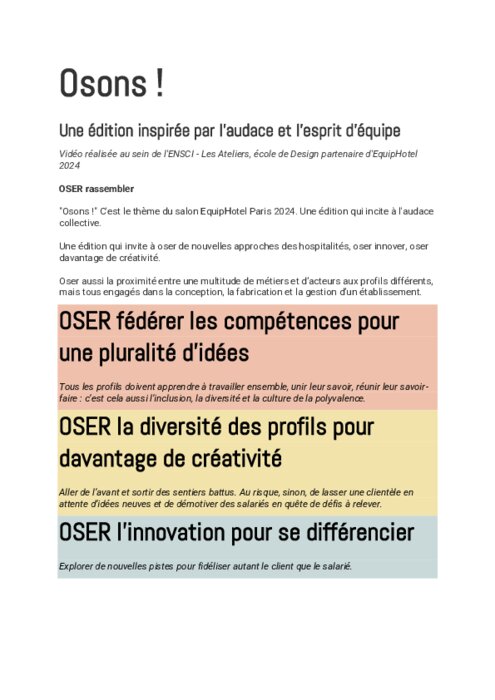 Osons !

Une édition inspirée par l'audace et l'esprit d'équipe

Vidéo réalisée au sein de l'ENSCI - Les Ateliers, école de Design partenaire d'EquipHotel 2024

OSER rassembler

"Osons !" C'est le thème du salon EquipHotel Paris 2024. Une édition qui incite à l'audace collective.

Une édition qui invite à oser de nouvelles approches des hospitalités, oser innover, oser davantage de créativité.

Oser aussi la proximité entre une multitude de métiers et d'acteurs aux profils différents, mais tous engagés dans la conception, la fabrication et la gestion d'un établissement.

OSER fédérer les compétences pour une pluralité d'idées

Tous les profils doivent apprendre à travailler ensemble, unir leur savoir, réunir leur savoir-faire : c'est cela aussi l'inclusion, la diversité et la culture de la polyvalence.

OSER la diversité des profils pour davantage de créativité

Aller de l'avant et sortir des sentiers battus. Au risque, sinon, de lasser une clientèle en attente d'idées neuves et de démotiver des salariés en quête de défis à relever.

OSER l'innovation pour se différencier

Explorer de nouvelles pistes pour fidéliser autant le client que le salarié.